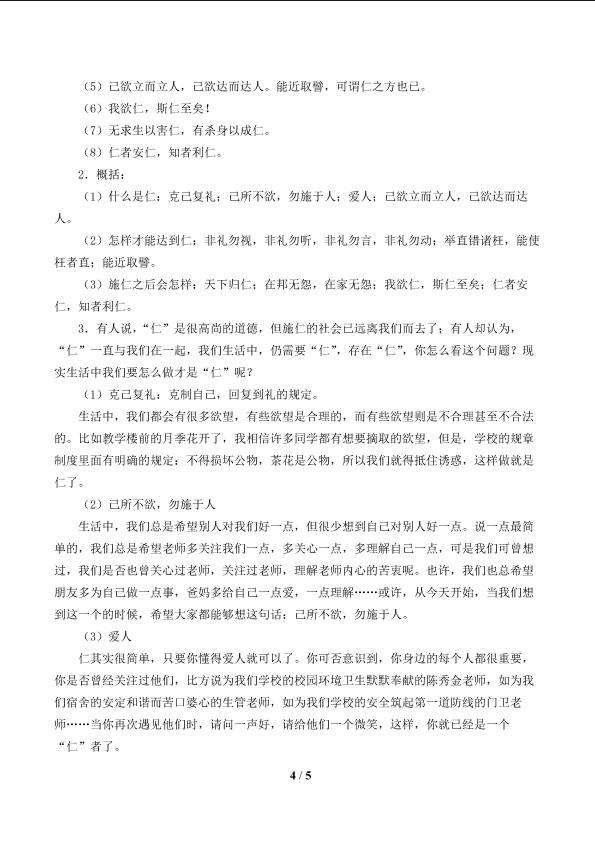 （5）己欲立而立人，己欲达而达人。能近取譬，可谓仁之方也已。

（6）我欲仁，斯仁至矣！

（7）无求生以害仁，有杀身以成仁。

（8）仁者安仁，知者利仁。

2．概括：

（1）什么是仁：克己复礼；己所不欲，勿施于人；爱人；己欲立而立人，己欲达而达人。

（2）怎样才能达到仁：非礼勿视，非礼勿听，非礼勿言，非礼勿动；举直错诸枉，能使枉者直；能近取譬。

（3）施仁之后会怎样：天下归仁；在邦无怨，在家无怨；我欲仁，斯仁至矣；仁者安仁，知者利仁。

3．有人说，“仁”是很高尚的道德，但施仁的社会已远离我们而去了；有人却认为，“仁”一直与我们在一起，我们生活中，仍需要“仁”，存在“仁”，你怎么看这个问题？现实生活中我们要怎么做才是“仁”呢？

（1）克己复礼：克制自己，回复到礼的规定。

生活中，我们都会有很多欲望，有些欲望是合理的，而有些欲望则是不合理甚至不合法的。比如教学楼前的月季花开了，我相信许多同学都有想要摘取的欲望，但是，学校的规章制度里面有明确的规定：不得损坏公物，茶花是公物，所以我们就得抵住诱惑，这样做就是仁了。

（2）己所不欲，勿施于人

生活中，我们总是希望别人对我们好一点，但很少想到自己对别人好一点。说一点最简单的，我们总是希望老师多关注我们一点，多关心一点，多理解自己一点，可是我们可曾想过，我们是否也曾关心过老师，关注过老师，理解老师内心的苦衷呢。也许，我们也总希望朋友多为自己做一点事，爸妈多给自己一点爱，一点理解……或许，从今天开始，当我们想到这一个的时候，希望大家都能够想这句话：己所不欲，勿施于人。

（3）爱人

仁其实很简单，只要你懂得爱人就可以了。你可否意识到，你身边的每个人都很重要，你是否曾经关注过他们，比方说为我们学校的校园环境卫生默默奉献的陈秀金老师，如为我们宿舍的安定和谐而苦口婆心的生管老师，如为我们学校的安全筑起第一道防线的门卫老师……当你再次遇见他们时，请问一声好，请给他们一个微笑，这样，你就已经是一个“仁”者了。

4 / 5